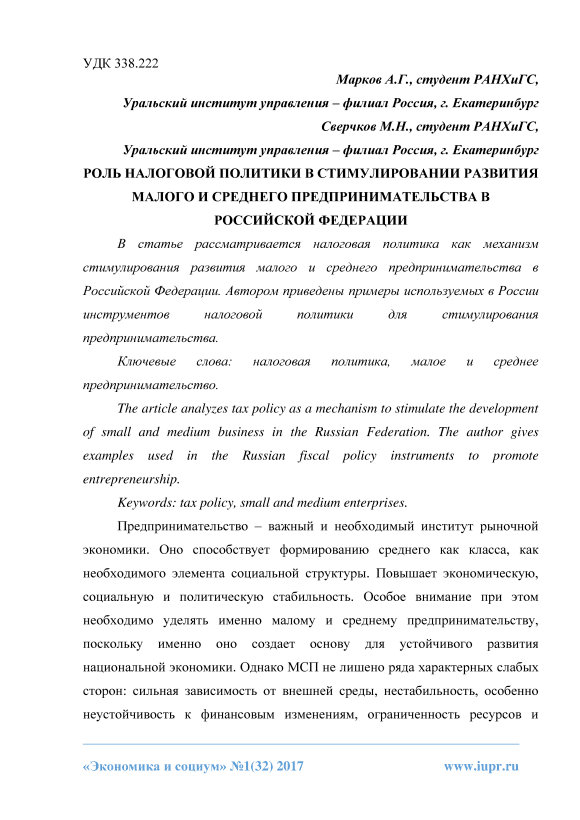 УДК 338.222

Марков А.Г., студент РАНХиГС,

Уральский институт управления – филиал Россия, г. Екатеринбург

Сверчков М.Н., студент РАНХиГС,

Уральский институт управления – филиал Россия, г. Екатеринбург

РОЛЬ НАЛОГОВОЙ ПОЛИТИКИ В СТИМУЛИРОВАНИИ РАЗВИТИЯ МАЛОГО И СРЕДНЕГО ПРЕДПРИНИМАТЕЛЬСТВА В РОССИЙСКОЙ ФЕДЕРАЦИИ

В статье рассматривается налоговая политика как механизм стимулирования развития малого и среднего предпринимательства в Российской Федерации. Автором приведены примеры используемых в России инструментов налоговой политики для стимулирования предпринимательства.

Ключевые слова: налоговая политика, малое и среднее предпринимательство.

The article analyzes tax policy as a mechanism to stimulate the development of small and medium business in the Russian Federation. The author gives examples used in the Russian fiscal policy instruments to promote entrepreneurship.

Keywords: tax policy, small and medium enterprises.

Предпринимательство – важный и необходимый институт рыночной экономики. Оно способствует формированию среднего как класса, как необходимого элемента социальной структуры. Повышает экономическую, социальную и политическую стабильность. Особое внимание при этом необходимо уделять именно малому и среднему предпринимательству, поскольку именно оно создает основу для устойчивого развития национальной экономики. Однако МСП не лишено ряда характерных слабых сторон: сильная зависимость от внешней среды, нестабильность, особенно неустойчивость к финансовым изменениям, ограниченность ресурсов и

«Экономика и социум» №1(32) 2017 www.iupr.ru